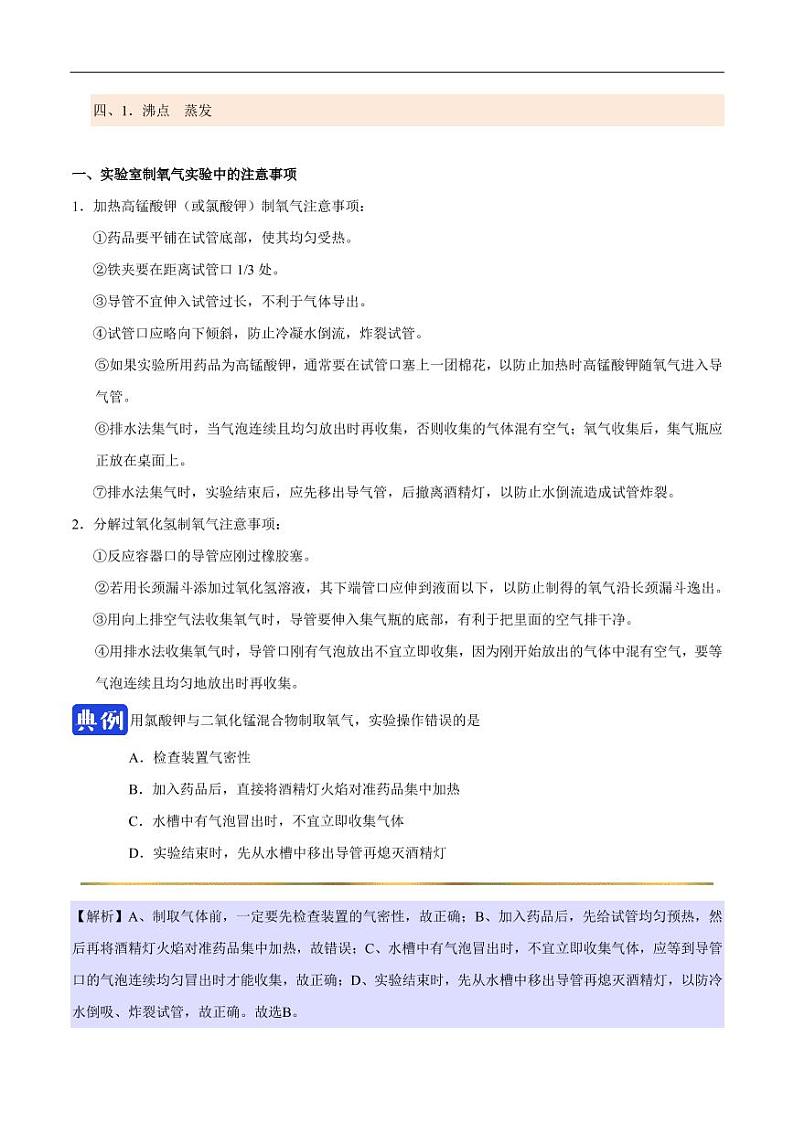 四、1．沸点　蒸发

一、实验室制氧气实验中的注意事项

1．加热高锰酸钾（或氯酸钾）制氧气注意事项：

①药品要平铺在试管底部，使其均匀受热。

②铁夹要在距离试管口 1/3 处。

③导管不宜伸入试管过长，不利于气体导出。

④试管口应略向下倾斜，防止冷凝水倒流，炸裂试管。

⑤如果实验所用药品为高锰酸钾，通常要在试管口塞上一团棉花，以防止加热时高锰酸钾随氧气进入导气管。

⑥排水法集气时，当气泡连续且均匀放出时再收集，否则收集的气体混有空气；氧气收集后，集气瓶应正放在桌面上。

⑦排水法集气时，实验结束后，应先移出导气管，后撤离酒精灯，以防止水倒流造成试管炸裂。

2．分解过氧化氢制氧气注意事项：

①反应容器口的导管应刚过橡胶塞。

②若用长颈漏斗添加过氧化氢溶液，其下端管口应伸到液面以下，以防止制得的氧气沿长颈漏斗逸出。

③用向上排空气法收集氧气时，导管要伸入集气瓶的底部，有利于把里面的空气排干净。

④用排水法收集氧气时，导管口刚有气泡放出不宜立即收集，因为刚开始放出的气体中混有空气，要等气泡连续且均匀地放出时再收集。

典例 用氯酸钾与二氧化锰混合物制取氧气，实验操作错误的是

A．检查装置气密性

B．加入药品后，直接将酒精灯火焰对准药品集中加热

C．水槽中有气泡冒出时，不宜立即收集气体

D．实验结束时，先从水槽中移出导管再熄灭酒精灯

【解析】A、制取气体前，一定要先检查装置的气密性，故正确；B、加入药品后，先给试管均匀预热，然后再将酒精灯火焰对准药品集中加热，故错误；C、水槽中有气泡冒出时，不宜立即收集气体，应等到导管口的气泡连续均匀冒出时才能收集，故正确；D、实验结束时，先从水槽中移出导管再熄灭酒精灯，以防冷水倒吸、炸裂试管，故正确。故选B。